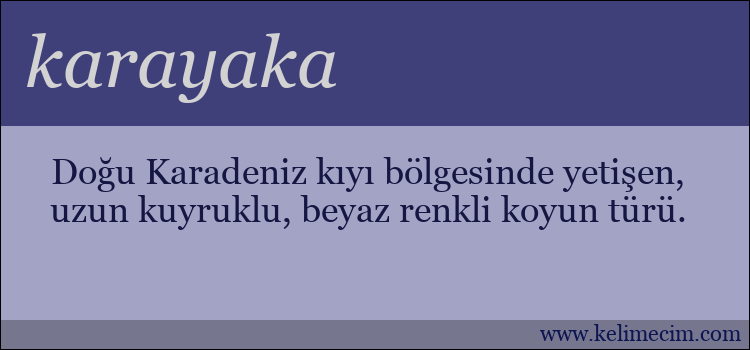 karayaka

Doğu Karadeniz kıyı bölgesinde yetişen, uzun kuyruklu, beyaz renkli koyun türü.

www.kelimecim.com